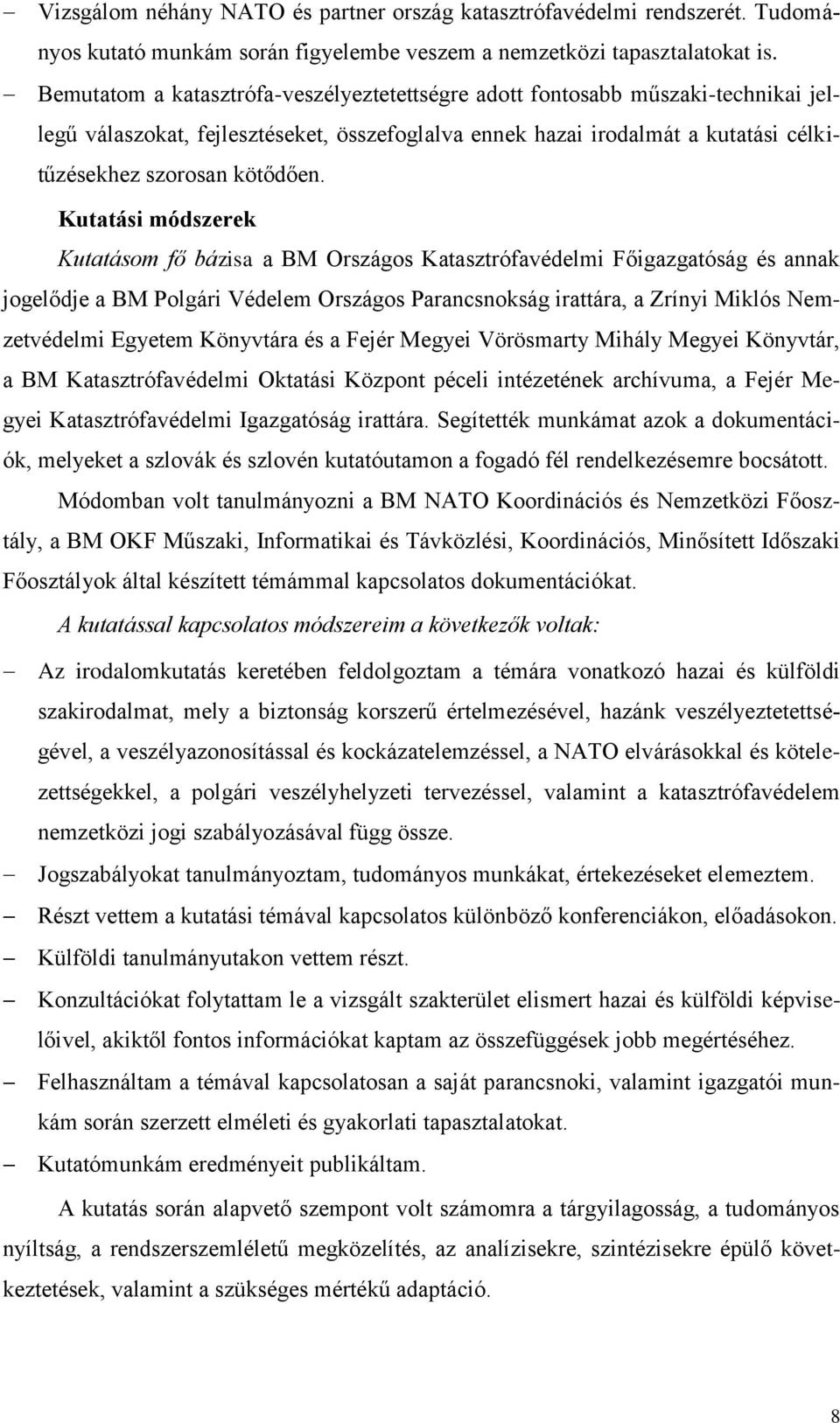 – Vizsgálom néhány NATO és partner ország katasztrófavédelmi rendszerét. Tudományos kutató munkám során figyelembe veszem a nemzetközi tapasztalatokat is.

– Bemutatom a katasztrófa-veszélyeztetettségre adott fontosabb műszaki-technikai jellegű válaszokat, fejlesztéseket, összefoglalva ennek hazai irodalmát a kutatási célkitűzésekhez szorosan kötődően.

Kutatási módszerek

Kutatásom fő bázisa a BM Országos Katasztrófavédelmi Főigazgatóság és annak jogelődje a BM Polgári Védelem Országos Parancsnokság irattára, a Zrínyi Miklós Nemzetvédelmi Egyetem Könyvtára és a Fejér Megyei Vörösmarty Mihály Megyei Könyvtár, a BM Katasztrófavédelmi Oktatási Központ péceli intézetének archívuma, a Fejér Megyei Katasztrófavédelmi Igazgatóság irattára. Segítették munkámat azok a dokumentációk, melyeket a szlovák és szlovén kutatóutamon a fogadó fél rendelkezésemre bocsátott.

Módomban volt tanulmányozni a BM NATO Koordinációs és Nemzetközi Főosztály, a BM OKF Műszaki, Informatikai és Távközlési, Koordinációs, Minősített Időszaki Főosztályok által készített témámmal kapcsolatos dokumentációkat.

A kutatással kapcsolatos módszereim a következők voltak:

– Az irodalomkutatás keretében feldolgoztam a témára vonatkozó hazai és külföldi szakirodalmat, mely a biztonság korszerű értelmezésével, hazánk veszélyeztetettségével, a veszélyazonosítással és kockázatelemzéssel, a NATO elvárásokkal és kötelezettségekkel, a polgári veszélyhelyzeti tervezéssel, valamint a katasztrófavédelem nemzetközi jogi szabályozásával függ össze.

– Jogszabályokat tanulmányoztam, tudományos munkákat, értekezéseket elemeztem.

– Részt vettem a kutatási témával kapcsolatos különböző konferenciákon, előadásokon.

– Külföldi tanulmányutakon vettem részt.

– Konzultációkat folytattam le a vizsgált szakterület elismert hazai és külföldi képviselőivel, akiktől fontos információkat kaptam az összefüggések jobb megértéséhez.

– Felhasználtam a témával kapcsolatosan a saját parancsnoki, valamint igazgatói munkám során szerzett elméleti és gyakorlati tapasztalatokat.

– Kutatómunkám eredményeit publikáltam.

A kutatás során alapvető szempont volt számomra a tárgyilagosság, a tudományos nyíltság, a rendszerszemléletű megközelítés, az analízisekre, szintézisekre épülő következtetések, valamint a szükséges mértékű adaptáció.

8